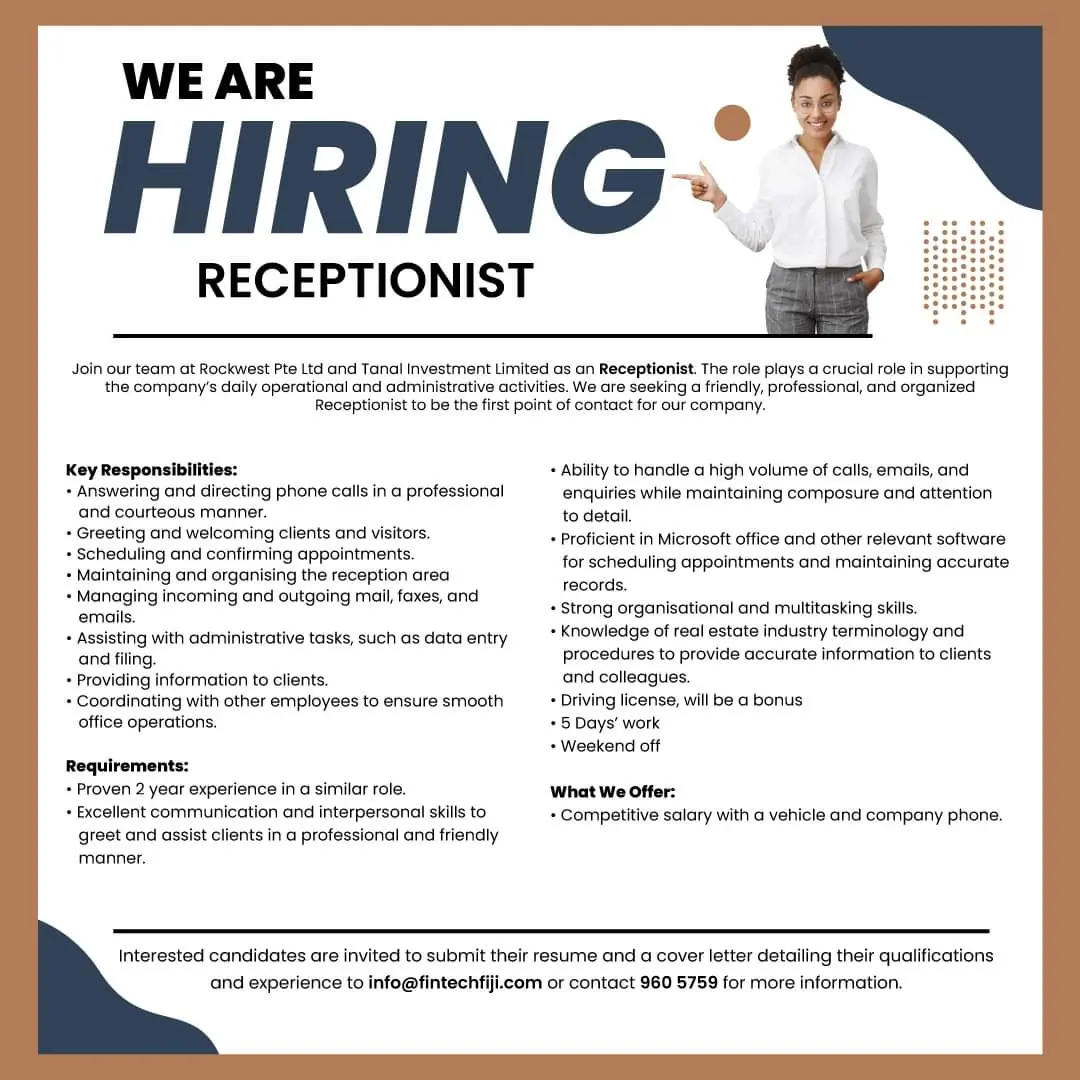 WE ARE
HIRING
RECEPTIONIST

Join our team at Rockwest Pte Ltd and Tanal Investment Limited as an Receptionist. The role plays a crucial role in supporting the company's daily operational and administrative activities. We are seeking a friendly, professional, and organized Receptionist to be the first point of contact for our company.

Key Responsibilities:
• Answering and directing phone calls in a professional and courteous manner.
• Greeting and welcoming clients and visitors.
• Scheduling and confirming appointments.
• Maintaining and organising the reception area
• Managing incoming and outgoing mail, faxes, and emails.
• Assisting with administrative tasks, such as data entry and filing.
• Providing information to clients.
• Coordinating with other employees to ensure smooth office operations.

Requirements:
• Proven 2 year experience in a similar role.
• Excellent communication and interpersonal skills to greet and assist clients in a professional and friendly manner.
• Ability to handle a high volume of calls, emails, and enquiries while maintaining composure and attention to detail.
• Proficient in Microsoft office and other relevant software for scheduling appointments and maintaining accurate records.
• Strong organisational and multitasking skills.
• Knowledge of real estate industry terminology and procedures to provide accurate information to clients and colleagues.
• Driving license, will be a bonus
• 5 Days' work
• Weekend off

What We Offer:
• Competitive salary with a vehicle and company phone.

Interested candidates are invited to submit their resume and a cover letter detailing their qualifications and experience to info@fintechfiji.com or contact 960 5759 for more information.